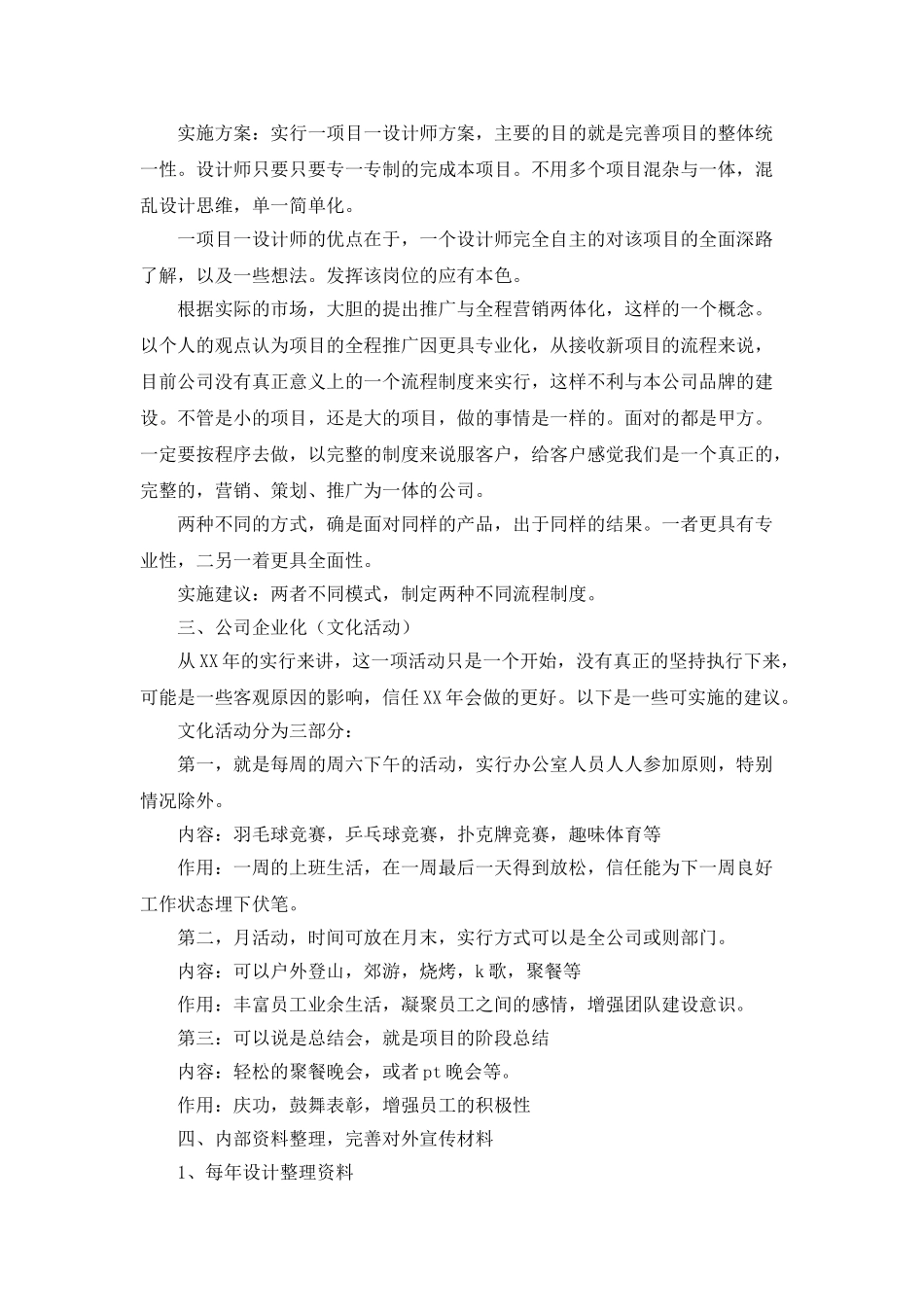 实施方案：实行一项目一设计师方案，主要的目的就是完善项目的整体统一性。设计师只要只要专一专制的完成本项目。不用多个项目混杂与一体，混乱设计思维，单一简单化。

一项目一设计师的优点在于，一个设计师完全自主的对该项目的全面深路了解，以及一些想法。发挥该岗位的应有本色。

根据实际的市场，大胆的提出推广与全程营销两体化，这样的一个概念。以个人的观点认为项目的全程推广因更具专业化，从接收新项目的流程来说，目前公司没有真正意义上的一个流程制度来实行，这样不利与本公司品牌的建设。不管是小的项目，还是大的项目，做的事情是一样的。面对的都是甲方。一定要按程序去做，以完整的制度来说服客户，给客户感觉我们是一个真正的，完整的，营销、策划、推广为一体的公司。

两种不同的方式，确是面对同样的产品，出于同样的结果。一者更具有专业性，二另一着更具全面性。

实施建议：两者不同模式，制定两种不同流程制度。

三、公司企业化（文化活动）

从XX年的实行来讲，这一项活动只是一个开始，没有真正的坚持执行下来，可能是一些客观原因的影响，信任XX年会做的更好。以下是一些可实施的建议。

文化活动分为三部分：

第一，就是每周的周六下午的活动，实行办公室人员人人参加原则，特别情况除外。

内容：羽毛球竞赛，乒乓球竞赛，扑克牌竞赛，趣味体育等

作用：一周的上班生活，在一周最后一天得到放松，信任能为下一周良好工作状态埋下伏笔。

第二，月活动，时间可放在月末，实行方式可以是全公司或则部门。

内容：可以户外登山，郊游，烧烤，k歌，聚餐等

作用：丰富员工业余生活，凝聚员工之间的感情，增强团队建设意识。

第三：可以说是总结会，就是项目的阶段总结

内容：轻松的聚餐晚会，或者pt晚会等。

作用：庆功，鼓舞表彰，增强员工的积极性

四、内部资料整理，完善对外宣传材料

1、每年设计整理资料